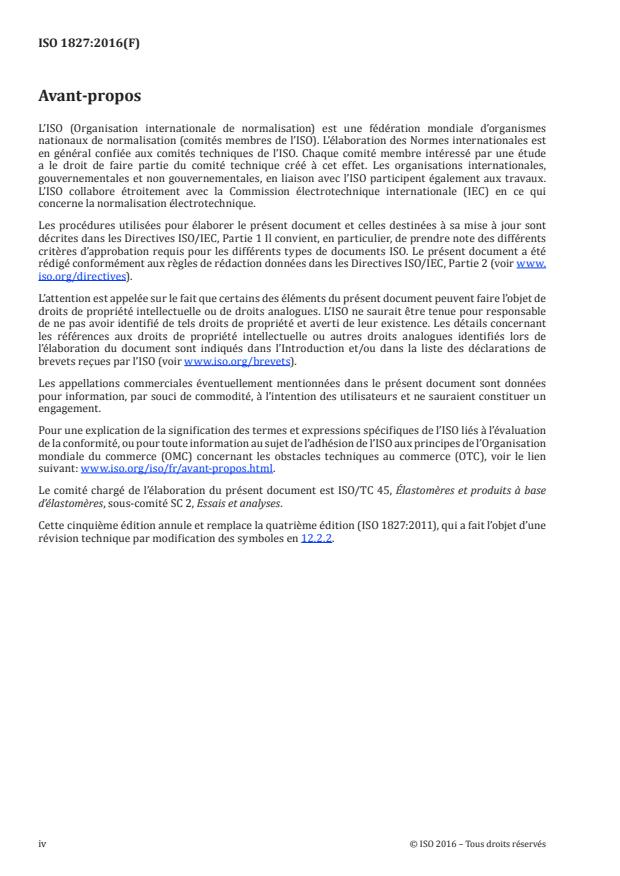 ISO 1827:2016(F)

Avant-propos

L'ISO (Organisation internationale de normalisation) est une fédération mondiale d'organismes nationaux de normalisation (comités membres de l'ISO). L'élaboration des Normes internationales est en général confiée aux comités techniques de l'ISO. Chaque comité membre intéressé par une étude a le droit de faire partie du comité technique créé à cet effet. Les organisations internationales, gouvernementales et non gouvernementales, en liaison avec l'ISO participent également aux travaux. L'ISO collabore étroitement avec la Commission électrotechnique internationale (IEC) en ce qui concerne la normalisation électrotechnique.

Les procédures utilisées pour élaborer le présent document et celles destinées à sa mise à jour sont décrites dans les Directives ISO/IEC, Partie 1 Il convient, en particulier, de prendre note des différents critères d'approbation requis pour les différents types de documents ISO. Le présent document a été rédigé conformément aux règles de rédaction données dans les Directives ISO/IEC, Partie 2 (voir www.iso.org/directives).

L'attention est appelée sur le fait que certains des éléments du présent document peuvent faire l'objet de droits de propriété intellectuelle ou de droits analogues. L'ISO ne saurait être tenue pour responsable de ne pas avoir identifié de tels droits de propriété et averti de leur existence. Les détails concernant les références aux droits de propriété intellectuelle ou autres droits analogues identifiés lors de l'élaboration du document sont indiqués dans l'Introduction et/ou dans la liste des déclarations de brevets reçues par l'ISO (voir www.iso.org/brevets).

Les appellations commerciales éventuellement mentionnées dans le présent document sont données pour information, par souci de commodité, à l'intention des utilisateurs et ne sauraient constituer un engagement.

Pour une explication de la signification des termes et expressions spécifiques de l'ISO liés à l'évaluation de la conformité, ou pour toute information au sujet de l'adhésion de l'ISO aux principes de l'Organisation mondiale du commerce (OMC) concernant les obstacles techniques au commerce (OTC), voir le lien suivant: www.iso.org/iso/fr/avant-propos.html.

Le comité chargé de l'élaboration du présent document est ISO/TC 45, Élastomères et produits à base d'élastomères, sous-comité SC 2, Essais et analyses.

Cette cinquième édition annule et remplace la quatrième édition (ISO 1827:2011), qui a fait l'objet d'une révision technique par modification des symboles en 12.2.2.

iv

© ISO 2016 – Tous droits réservés